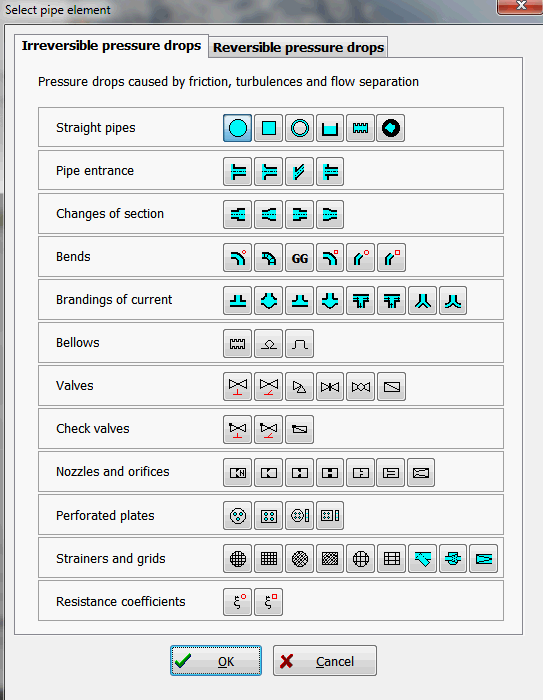 Select pipe element

Irreversible pressure drops
Reversible pressure drops

Pressure drops caused by friction, turbulences and flow separation

Straight pipes

Pipe entrance

Changes of section

Bends
GG

Brandings of current

Bellows

Valves

Check valves

Nozzles and orifices

Perforated plates

Strainers and grids

Resistance coefficients
$\xi$
$\xi$

OK
Cancel